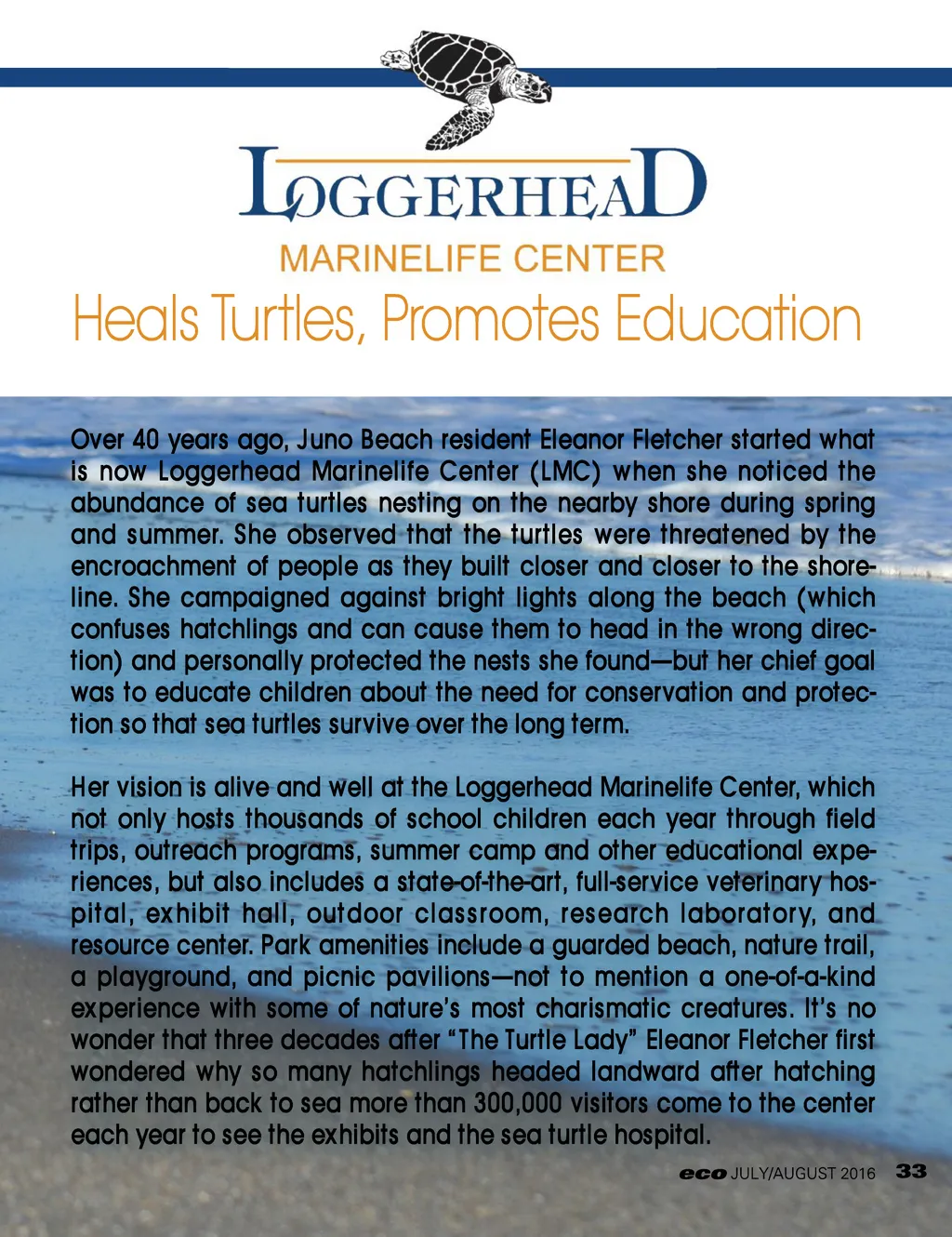 LOGGERHEAD
MARINELIFE CENTER
Heals Turtles, Promotes Education

Over 40 years ago, Juno Beach resident Eleanor Fletcher started what is now Loggerhead Marinelife Center (LMC) when she noticed the abundance of sea turtles nesting on the nearby shore during spring and summer. She observed that the turtles were threatened by the encroachment of people as they built closer and closer to the shoreline. She campaigned against bright lights along the beach (which confuses hatchlings and can cause them to head in the wrong direction) and personally protected the nests she found—but her chief goal was to educate children about the need for conservation and protection so that sea turtles survive over the long term.

Her vision is alive and well at the Loggerhead Marinelife Center, which not only hosts thousands of school children each year through field trips, outreach programs, summer camp and other educational experiences, but also includes a state-of-the-art, full-service veterinary hospital, exhibit hall, outdoor classroom, research laboratory, and resource center. Park amenities include a guarded beach, nature trail, a playground, and picnic pavilions—not to mention a one-of-a-kind experience with some of nature's most charismatic creatures. It's no wonder that three decades after "The Turtle Lady" Eleanor Fletcher first wondered why so many hatchlings headed landward after hatching rather than back to sea more than 300,000 visitors come to the center each year to see the exhibits and the sea turtle hospital.

eco JULY/AUGUST 2016 33